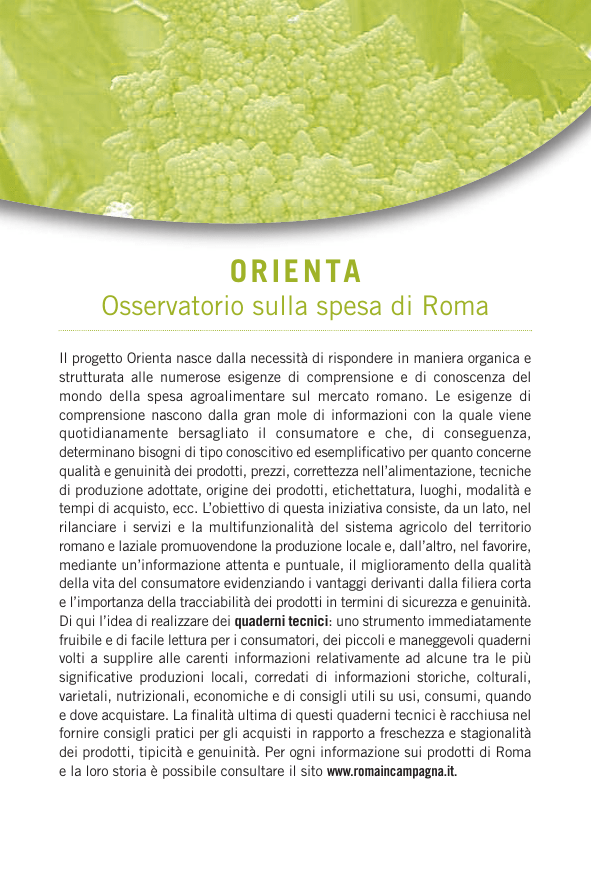 ORIENTA
Osservatorio sulla spesa di Roma

Il progetto Orienta nasce dalla necessità di rispondere in maniera organica e strutturata alle numerose esigenze di comprensione e di conoscenza del mondo della spesa agroalimentare sul mercato romano. Le esigenze di comprensione nascono dalla gran mole di informazioni con la quale viene quotidianamente bersagliato il consumatore e che, di conseguenza, determinano bisogni di tipo conoscitivo ed esemplificativo per quanto concerne qualità e genuinità dei prodotti, prezzi, correttezza nell'alimentazione, tecniche di produzione adottate, origine dei prodotti, etichettatura, luoghi, modalità e tempi di acquisto, ecc. L'obiettivo di questa iniziativa consiste, da un lato, nel rilanciare i servizi e la multifunzionalità del sistema agricolo del territorio romano e laziale promuovendone la produzione locale e, dall'altro, nel favorire, mediante un'informazione attenta e puntuale, il miglioramento della qualità della vita del consumatore evidenziando i vantaggi derivanti dalla filiera corta e l'importanza della tracciabilità dei prodotti in termini di sicurezza e genuinità. Di qui l'idea di realizzare dei quaderni tecnici: uno strumento immediatamente fruibile e di facile lettura per i consumatori, dei piccoli e maneggevoli quaderni volti a supplire alle carenti informazioni relativamente ad alcune tra le più significative produzioni locali, corredati di informazioni storiche, colturali, varietali, nutrizionali, economiche e di consigli utili su usi, consumi, quando e dove acquistare. La finalità ultima di questi quaderni tecnici è racchiusa nel fornire consigli pratici per gli acquisti in rapporto a freschezza e stagionalità dei prodotti, tipicità e genuinità. Per ogni informazione sui prodotti di Roma e la loro storia è possibile consultare il sito www.romaincampagna.it.